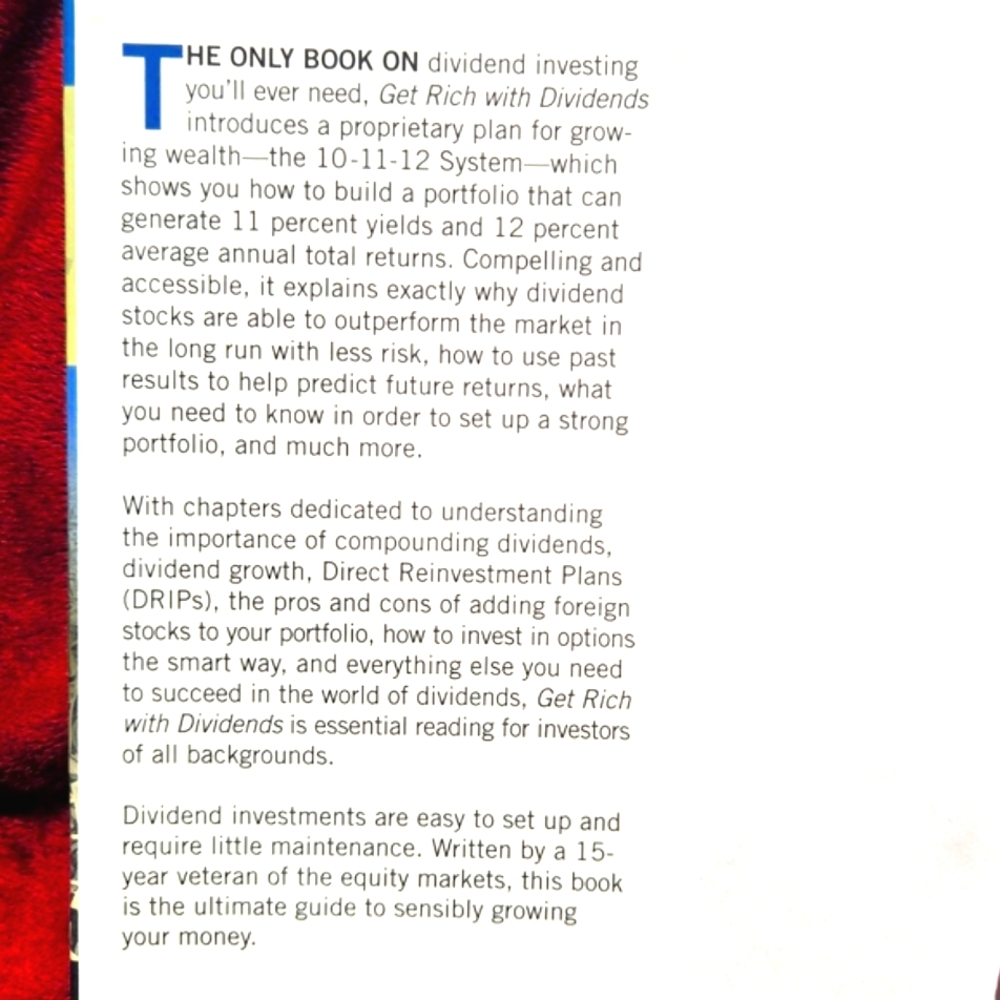 THE ONLY BOOK ON dividend investing you'll ever need, Get Rich with Dividends introduces a proprietary plan for growing wealth—the 10-11-12 System—which shows you how to build a portfolio that can generate 11 percent yields and 12 percent average annual total returns. Compelling and accessible, it explains exactly why dividend stocks are able to outperform the market in the long run with less risk, how to use past results to help predict future returns, what you need to know in order to set up a strong portfolio, and much more.

With chapters dedicated to understanding the importance of compounding dividends, dividend growth, Direct Reinvestment Plans (DRIPs), the pros and cons of adding foreign stocks to your portfolio, how to invest in options the smart way, and everything else you need to succeed in the world of dividends, Get Rich with Dividends is essential reading for investors of all backgrounds.

Dividend investments are easy to set up and require little maintenance. Written by a 15-year veteran of the equity markets, this book is the ultimate guide to sensibly growing your money.